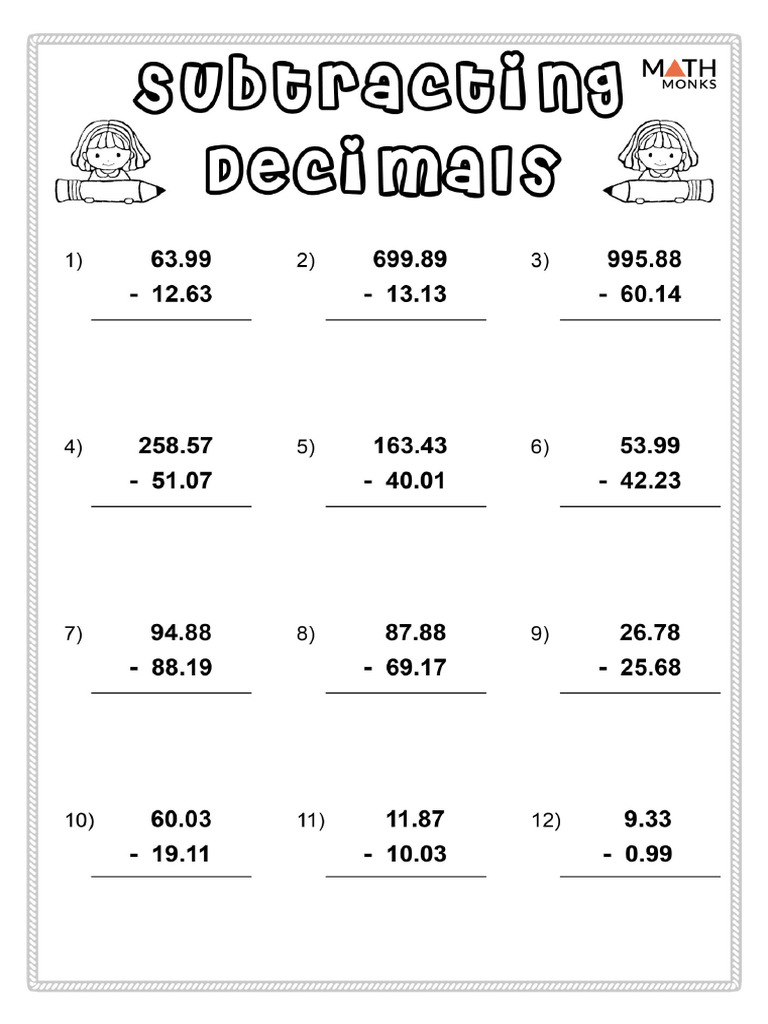 Subtracting Decimals

MATH MONKS

1) 63.99
- 12.63

2) 699.89
- 13.13

3) 995.88
- 60.14

4) 258.57
- 51.07

5) 163.43
- 40.01

6) 53.99
- 42.23

7) 94.88
- 88.19

8) 87.88
- 69.17

9) 26.78
- 25.68

10) 60.03
- 19.11

11) 11.87
- 10.03

12) 9.33
- 0.99